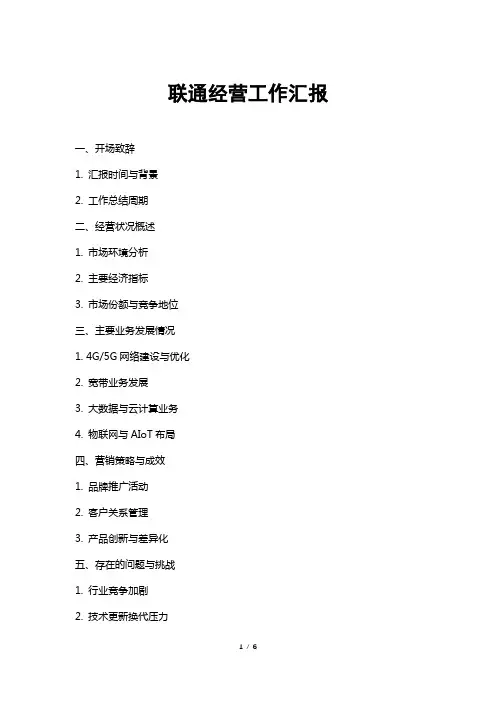 联通经营工作汇报

一、开场致辞

1. 汇报时间与背景

2. 工作总结周期

二、经营状况概述

1. 市场环境分析

2. 主要经济指标

3. 市场份额与竞争地位

三、主要业务发展情况

1. 4G/5G 网络建设与优化

2. 宽带业务发展

3. 大数据与云计算业务

4. 物联网与 AIoT 布局

四、营销策略与成效

1. 品牌推广活动

2. 客户关系管理

3. 产品创新与差异化

五、存在的问题与挑战

1. 行业竞争加剧

2. 技术更新换代压力

1 / 6